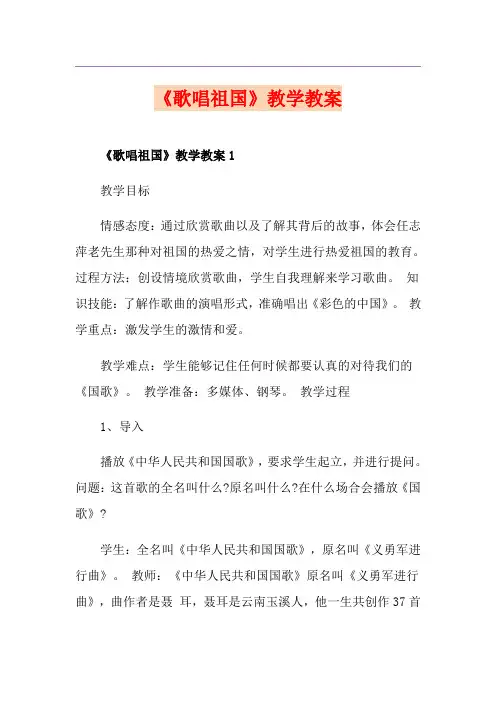 《歌唱祖国》教学教案

《歌唱祖国》教学教案 1

教学目标

情感态度：通过欣赏歌曲以及了解其背后的故事，体会任志萍老先生那种对祖国的热爱之情，对学生进行热爱祖国的教育。过程方法：创设情境欣赏歌曲，学生自我理解来学习歌曲。 知识技能：了解作歌曲的演唱形式，准确唱出《彩色的中国》。 教学重点：激发学生的激情和爱。

教学难点：学生能够记住任何时候都要认真的对待我们的《国歌》。 教学准备：多媒体、钢琴。 教学过程

1、导入

播放《中华人民共和国国歌》，要求学生起立，并进行提问。问题：这首歌的全名叫什么?原名叫什么?在什么场合会播放《国歌》?

学生：全名叫《中华人民共和国国歌》，原名叫《义勇军进行曲》。 教师：《中华人民共和国国歌》原名叫《义勇军进行曲》，曲作者是聂 耳，聂耳是云南玉溪人，他一生共创作 37 首